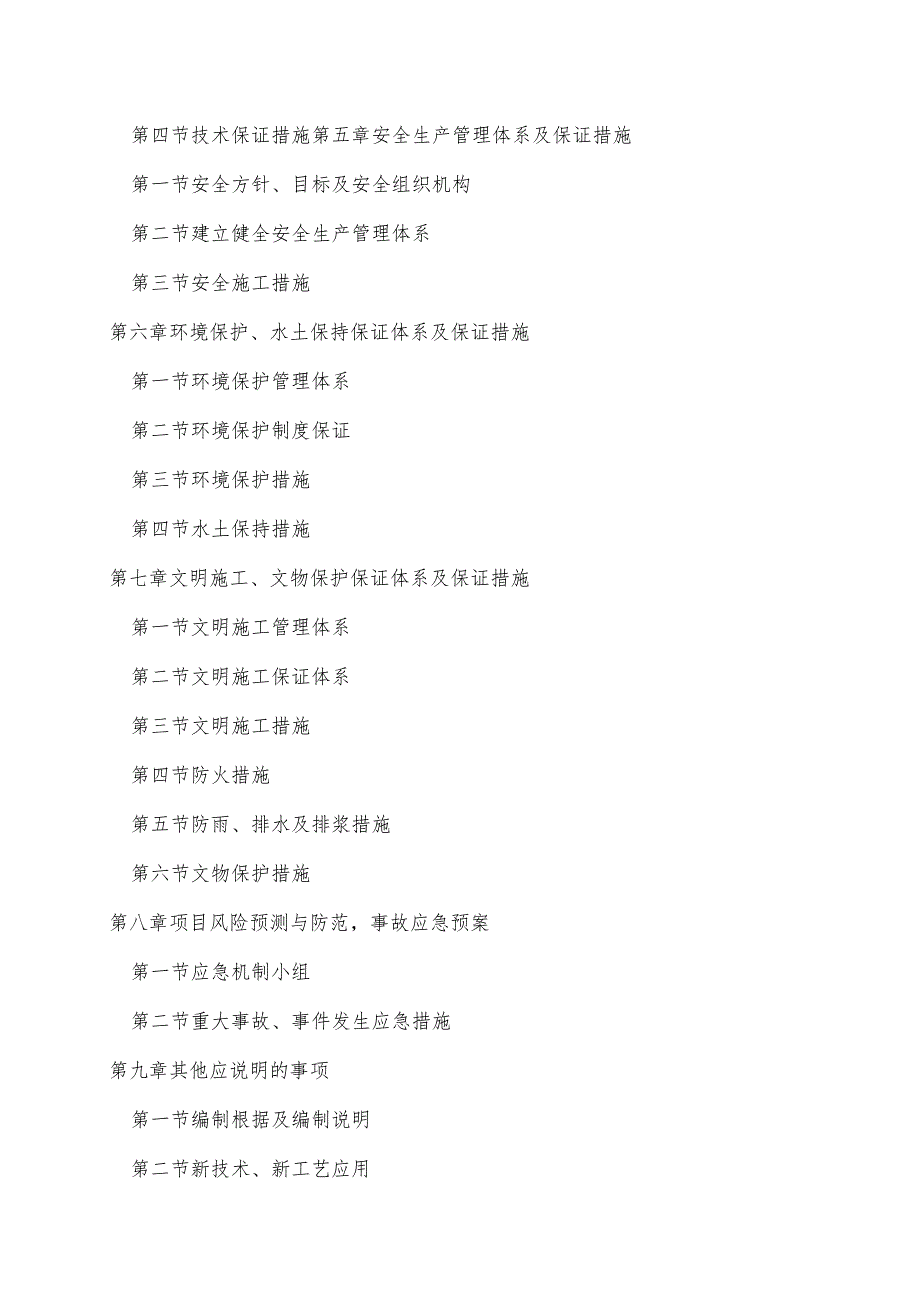 第四节技术保证措施第五章安全生产管理体系及保证措施

第一节安全方针、目标及安全组织机构

第二节建立健全安全生产管理体系

第三节安全施工措施

第六章环境保护、水土保持保证体系及保证措施

第一节环境保护管理体系

第二节环境保护制度保证

第三节环境保护措施

第四节水土保持措施

第七章文明施工、文物保护保证体系及保证措施

第一节文明施工管理体系

第二节文明施工保证体系

第三节文明施工措施

第四节防火措施

第五节防雨、排水及排浆措施

第六节文物保护措施

第八章项目风险预测与防范，事故应急预案

第一节应急机制小组

第二节重大事故、事件发生应急措施

第九章其他应说明的事项

第一节编制根据及编制说明

第二节新技术、新工艺应用